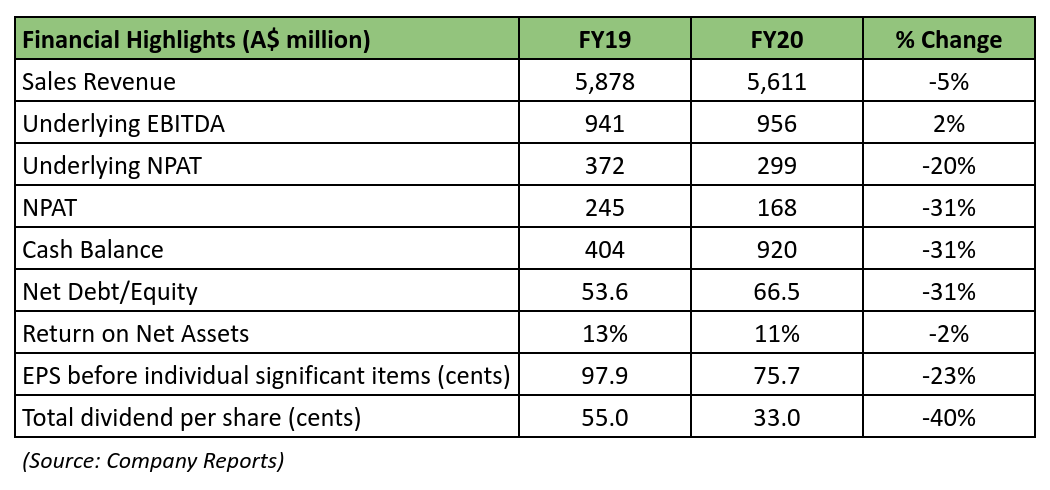 | Financial Highlights (A$ million) | FY19 | FY20 | % Change |
|---|---|---|---|
| Sales Revenue | 5,878 | 5,611 | -5% |
| Underlying EBITDA | 941 | 956 | 2% |
| Underlying NPAT | 372 | 299 | -20% |
| NPAT | 245 | 168 | -31% |
| Cash Balance | 404 | 920 | -31% |
| Net Debt/Equity | 53.6 | 66.5 | -31% |
| Return on Net Assets | 13% | 11% | -2% |
| EPS before individual significant items (cents) | 97.9 | 75.7 | -23% |
| Total dividend per share (cents) | 55.0 | 33.0 | -40% |

(Source: Company Reports)